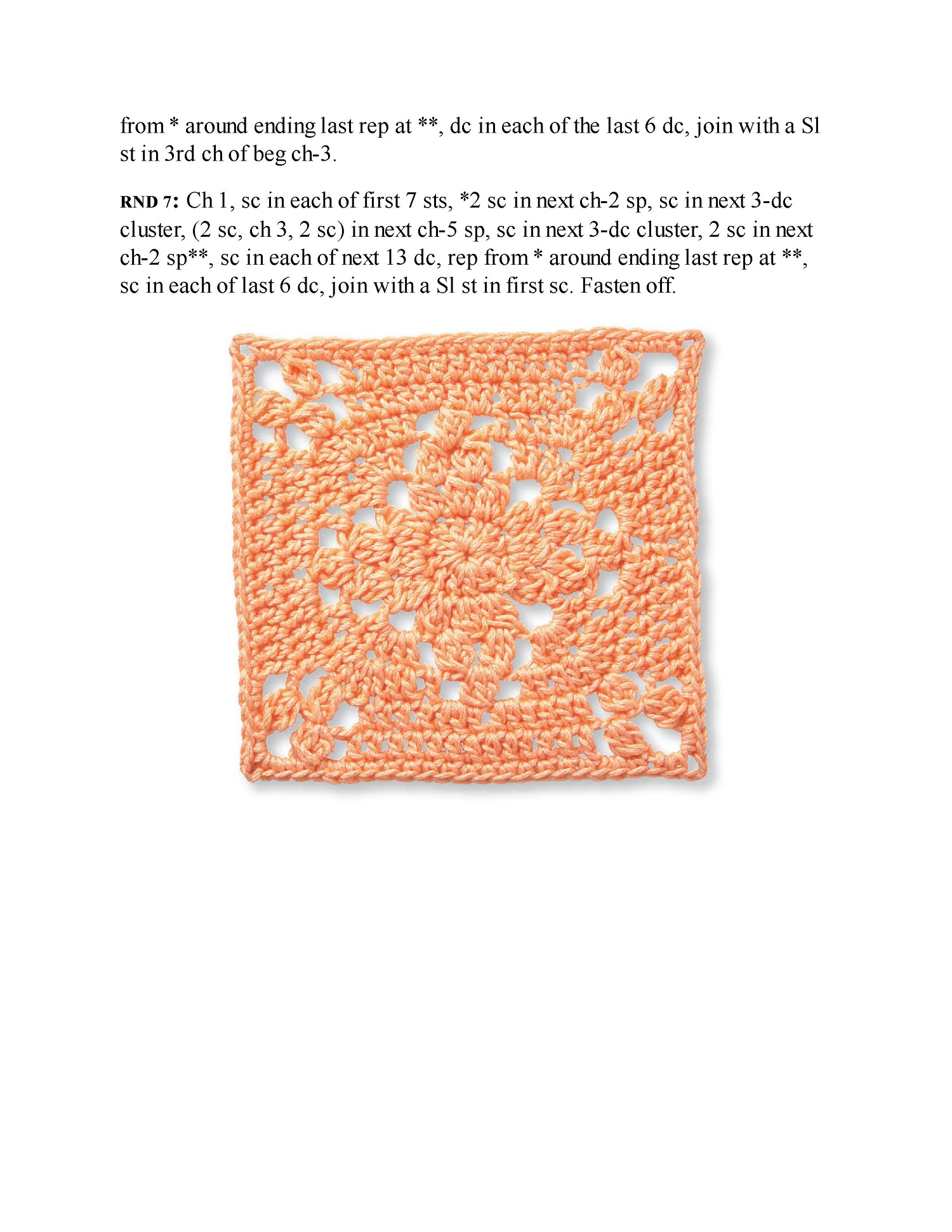 from * around ending last rep at **, dc in each of the last 6 dc, join with a Sl st in 3rd ch of beg ch-3.

RND 7: Ch 1, sc in each of first 7 sts, *2 sc in next ch-2 sp, sc in next 3-dc cluster, (2 sc, ch 3, 2 sc) in next ch-5 sp, sc in next 3-dc cluster, 2 sc in next ch-2 sp**, sc in each of next 13 dc, rep from * around ending last rep at **, sc in each of last 6 dc, join with a Sl st in first sc. Fasten off.